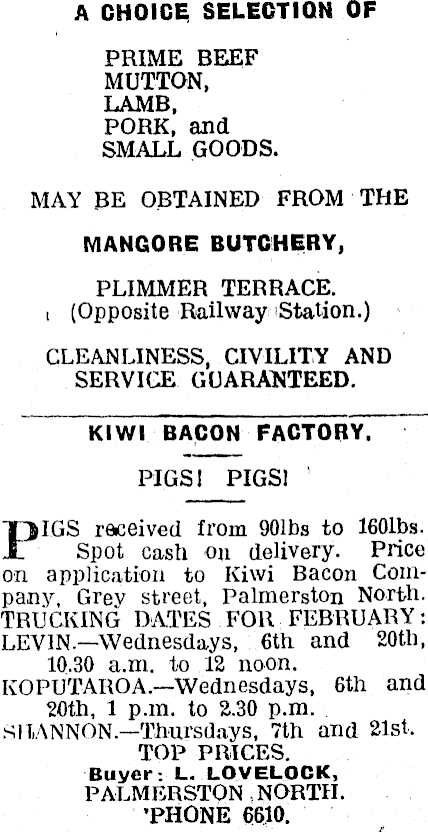 A CHOICE SELECTION OF

PRIME BEEF
MUTTON,
LAMB,
PORK, and
SMALL GOODS.

MAY BE OBTAINED FROM THE

MANGORE BUTCHERY,

PLIMMER TERRACE.
(Opposite Railway Station.)

CLEANLINESS, CIVILITY AND SERVICE GUARANTEED.

KIWI BACON FACTORY.

PIGS! PIGS!

PIGS received from 90lbs to 160lbs. Spot cash on delivery. Price on application to Kiwi Bacon Company, Grey street, Palmerston North.
TRUCKING DATES FOR FEBRUARY:
LEVIN.—Wednesdays, 6th and 20th, 10.30 a.m. to 12 noon.
KOPUTAROA.—Wednesdays, 6th and 20th, 1 p.m. to 2.30 p.m.
SHANNON.—Thursdays, 7th and 21st.
TOP PRICES.
Buyer: L. LOVELOCK,
PALMERSTON NORTH.
'PHONE 6610.